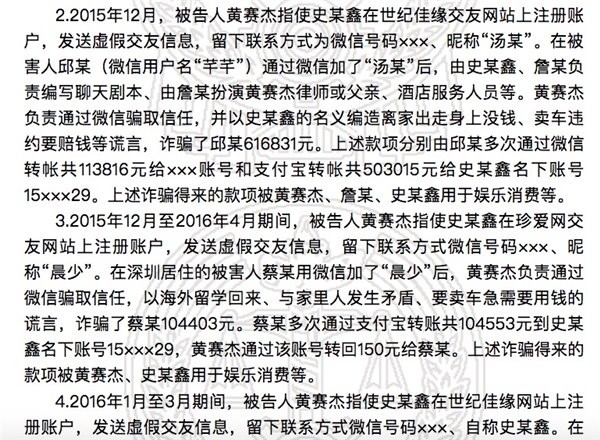 2.2015年12月，被告人黄赛杰指使史某鑫在世纪佳缘交友网站上注册账户，发送虚假交友信息，留下联系方式为微信号码×××、昵称“汤某”。在被害人邱某（微信用户名“芊芊”）通过微信加了“汤某”后，由史某鑫、詹某负责编写聊天剧本、由詹某扮演黄赛杰律师或父亲、酒店服务人员等。黄赛杰负责通过微信骗取信任，并以史某鑫的名义编造离家出走身上没钱、卖车违约要赔钱等谎言，诈骗了邱某616831元。上述款项分别由邱某多次通过微信转帐共113816元给×××账号和支付宝转帐共503015元给史某鑫名下账号15×××29。上述诈骗得来的款项被黄赛杰、詹某、史某鑫用于娱乐消费等。

3.2015年12月至2016年4月期间，被告人黄赛杰指使史某鑫在珍爱网交友网站上注册账户，发送虚假交友信息，留下联系方式微信号码×××、昵称“晨少”。在深圳居住的被害人蔡某用微信加了“晨少”后，黄赛杰负责通过微信骗取信任，以海外留学回来、与家里人发生矛盾、要卖车急需要用钱的谎言，诈骗了蔡某104403元。蔡某多次通过支付宝转账共104553元到史某鑫名下账号15×××29，黄赛杰通过该账号转回150元给蔡某。上述诈骗得来的款项被黄赛杰、史某鑫用于娱乐消费等。

4.2016年1月至3月期间，被告人黄赛杰指使史某鑫在世纪佳缘网站上注册账户，发送虚假交友信息，留下联系方式微信号码×××、自称史某鑫。在